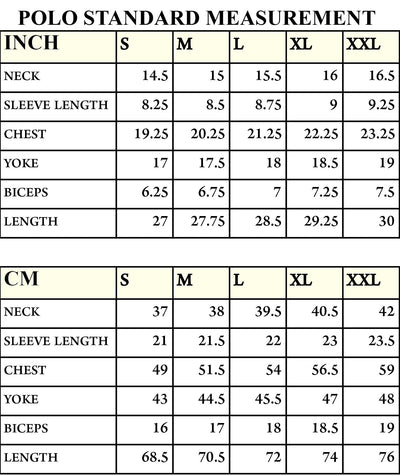 POLO STANDARD MEASUREMENT

| INCH | S | M | L | XL | XXL |
|---|---|---|---|---|---|
| NECK | 14.5 | 15 | 15.5 | 16 | 16.5 |
| SLEEVE LENGTH | 8.25 | 8.5 | 8.75 | 9 | 9.25 |
| CHEST | 19.25 | 20.25 | 21.25 | 22.25 | 23.25 |
| YOKE | 17 | 17.5 | 18 | 18.5 | 19 |
| BICEPS | 6.25 | 6.75 | 7 | 7.25 | 7.5 |
| LENGTH | 27 | 27.75 | 28.5 | 29.25 | 30 |

| CM | S | M | L | XL | XXL |
|---|---|---|---|---|---|
| NECK | 37 | 38 | 39.5 | 40.5 | 42 |
| SLEEVE LENGTH | 21 | 21.5 | 22 | 23 | 23.5 |
| CHEST | 49 | 51.5 | 54 | 56.5 | 59 |
| YOKE | 43 | 44.5 | 45.5 | 47 | 48 |
| BICEPS | 16 | 17 | 18 | 18.5 | 19 |
| LENGTH | 68.5 | 70.5 | 72 | 74 | 76 |